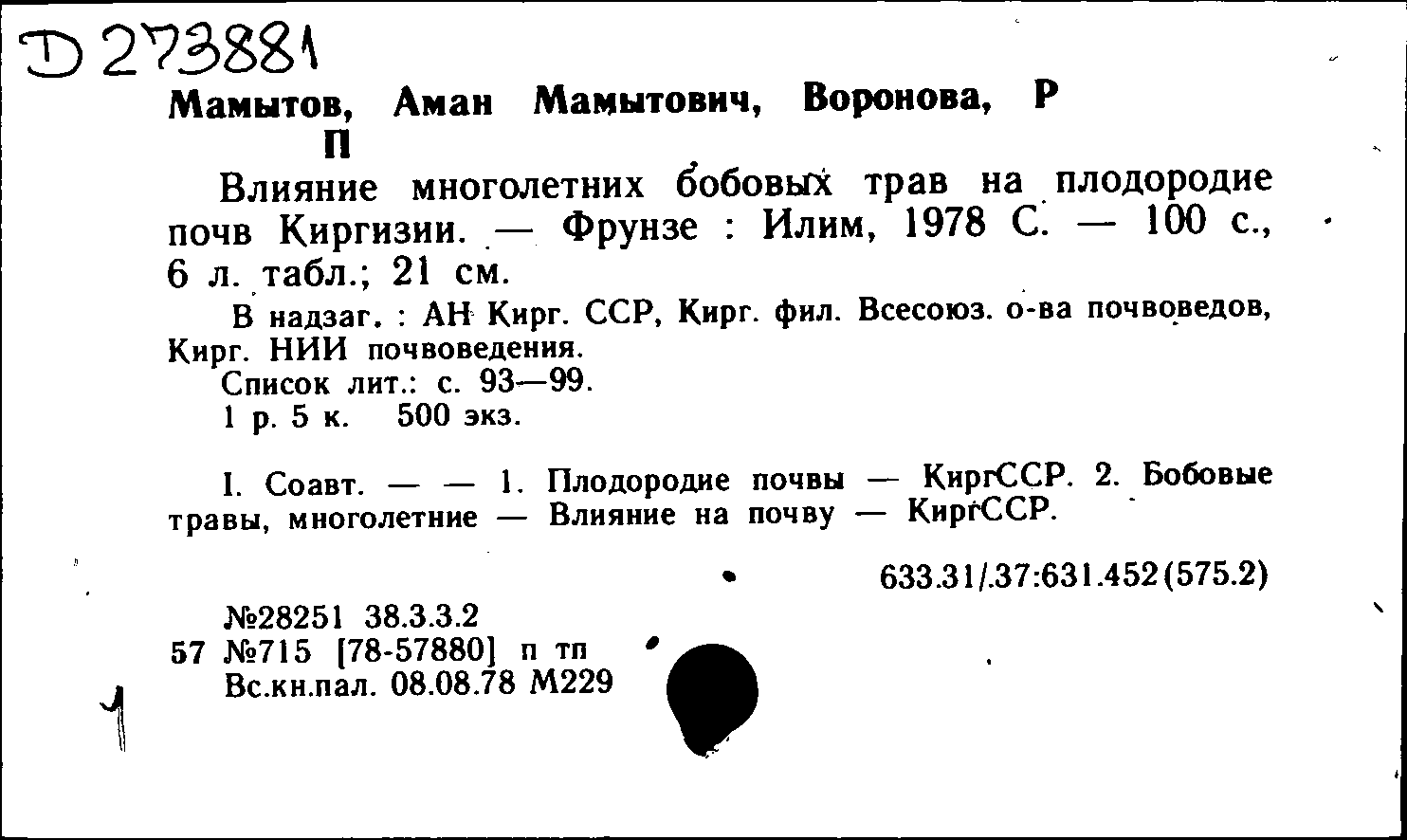 D 273881

Мамытов, Аман Мамытович, Воронова, Р П

Влияние многолетних бобовых трав на плодородие почв Киргизии. — Фрунзе : Илим, 1978 С. — 100 с., 6 л. табл.; 21 см.

В надзаг. : АН Кирг. ССР, Кирг. фил. Всесоюз. о-ва почвоведов, Кирг. НИИ почвоведения.

Список лит.: с. 93—99.

1 р. 5 к. 500 экз.

I. Соавт. — — 1. Плодородие почвы — КиргССР. 2. Бобовые травы, многолетние — Влияние на почву — КиргССР.

633.31/.37:631.452(575.2)

№28251 38.3.3.2

57 №715 [78-57880] п тп

Вс.кн.пал. 08.08.78 М229

1